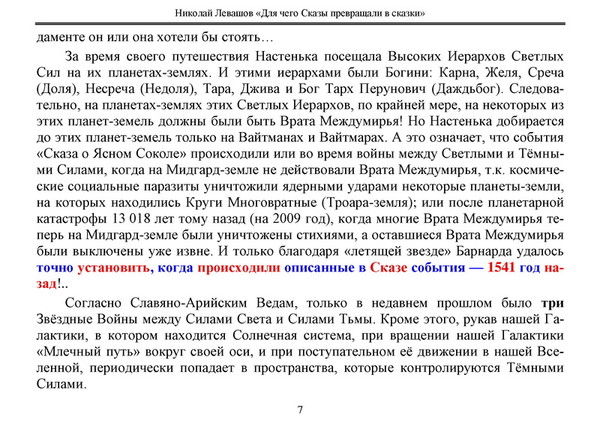 Николай Левашов «Для чего Сказы превращали в сказки»

даменте он или она хотели бы стоять…

За время своего путешествия Настенька посещала Высоких Иерархов Светлых Сил на их планетах-землях. И этими иерархами были Богини: Карна, Желя, Среча (Доля), Несреча (Недоля), Тара, Джива и Бог Тарх Перунович (Даждьбог). Следовательно, на планетах-землях этих Светлых Иерархов, по крайней мере, на некоторых из этих планет-земель должны были быть Врата Междумирья! Но Настенька добирается до этих планет-земель только на Вайтманах и Вайтмарах. А это означает, что события «Сказа о Ясном Соколе» происходили или во время войны между Светлыми и Тёмными Силами, когда на Мидгард-земле не действовали Врата Междумирья, т.к. космические социальные паразиты уничтожили ядерными ударами некоторые планеты-земли, на которых находились Круги Многовратные (Троара-земля); или после планетарной катастрофы 13 018 лет тому назад (на 2009 год), когда многие Врата Междумирья теперь на Мидгард-земле были уничтожены стихиями, а оставшиеся Врата Междумирья были выключены уже извне. И только благодаря «летящей звезде» Барнарда удалось точно установить, когда происходили описанные в Сказе события — 1541 год назад!..

Согласно Славяно-Арийским Ведам, только в недавнем прошлом было три Звёздные Войны между Силами Света и Силами Тьмы. Кроме этого, рукав нашей Галактики, в котором находится Солнечная система, при вращении нашей Галактики «Млечный путь» вокруг своей оси, и при поступательном её движении в нашей Вселенной, периодически попадает в пространства, которые контролируются Тёмными Силами.

7